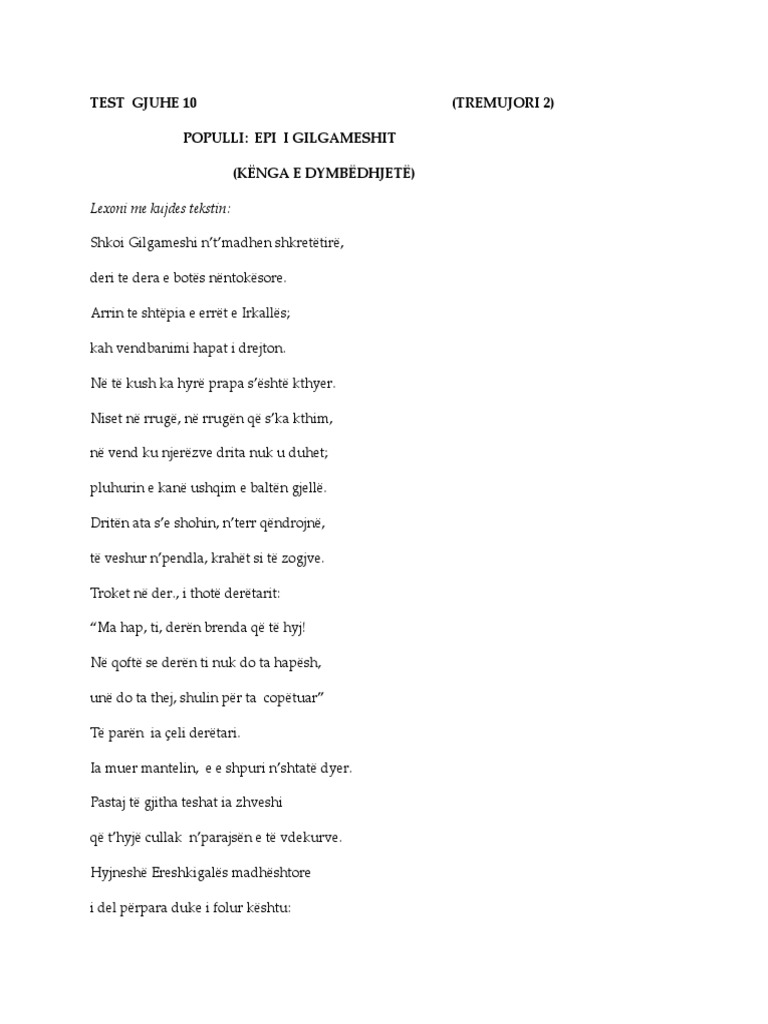 TEST GJUHE 10 (TREMUJORI 2)

POPULLI: EPI I GILGAMESHIT

(KËNGA E DYMBËDHJETË)

Lexoni me kujdes tekstin:

Shkoi Gilgameshi n't'madhen shkretëtirë,

deri te dera e botës nëntokësore.

Arrin te shtëpia e errët e Irkallës;

kah vendbanimi hapat i drejton.

Në të kush ka hyrë prapa s'është kthyer.

Niset në rrugë, në rrugën që s'ka kthim,

në vend ku njerëzve drita nuk u duhet;

pluhurin e kanë ushqim e baltën gjellë.

Dritën ata s'e shohin, n'terr qëndrojnë,

të veshur n'pendla, krahët si të zogjve.

Troket në der., i thotë derëtarit:

"Ma hap, ti, derën brenda që të hyj!

Në qoftë se derën ti nuk do ta hapësh,

unë do ta thej, shulin për ta copëtuar"

Të parën ia çeli derëtari.

Ia muer mantelin, e e shpuri n'shtatë dyer.

Pastaj të gjitha teshat ia zhveshi

që t'hyjë cullak n'parajsën e të vdekurve.

Hyjneshë Ereshkigalës madhështore

i del përpara duke i folur kështu: